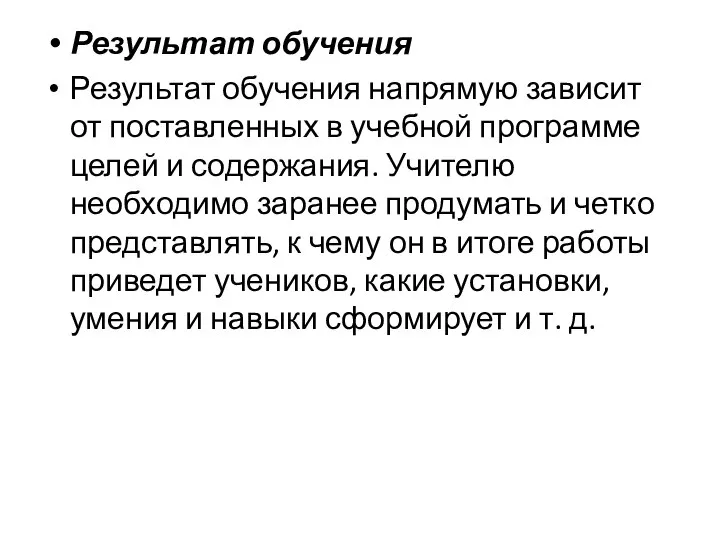 • Результат обучения

• Результат обучения напрямую зависит от поставленных в учебной программе целей и содержания. Учителю необходимо заранее продумать и четко представлять, к чему он в итоге работы приведет учеников, какие установки, умения и навыки сформирует и т. д.